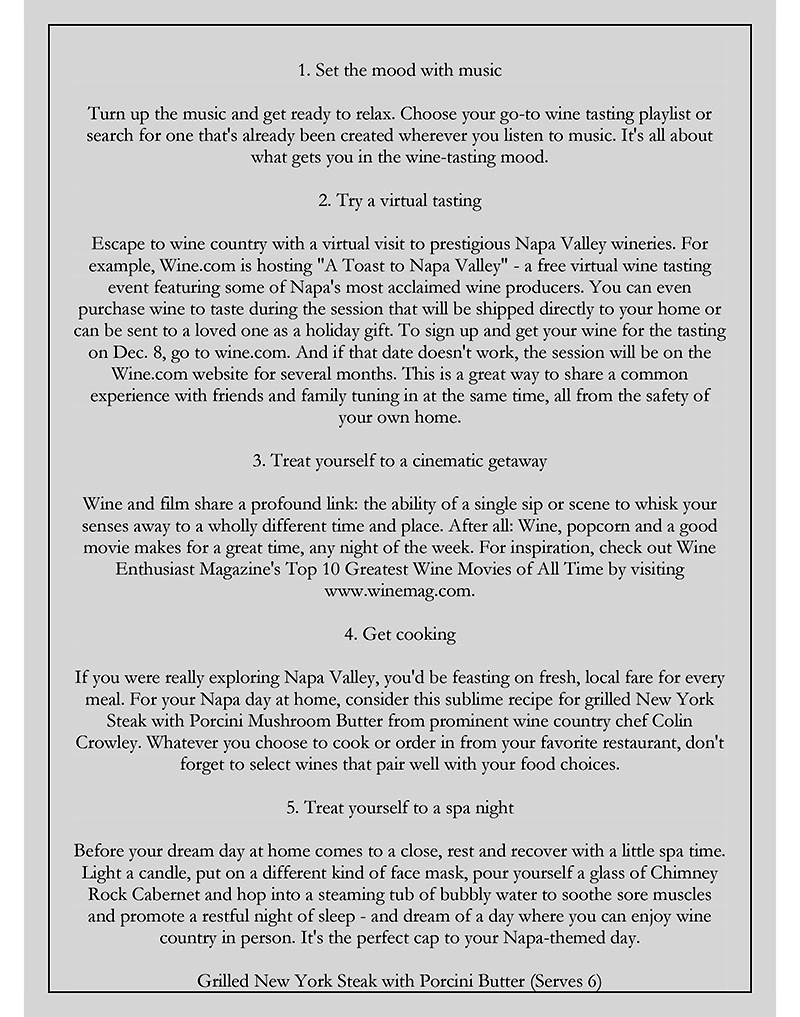 1. Set the mood with music

Turn up the music and get ready to relax. Choose your go-to wine tasting playlist or search for one that's already been created wherever you listen to music. It's all about what gets you in the wine-tasting mood.

2. Try a virtual tasting

Escape to wine country with a virtual visit to prestigious Napa Valley wineries. For example, Wine.com is hosting "A Toast to Napa Valley" - a free virtual wine tasting event featuring some of Napa's most acclaimed wine producers. You can even purchase wine to taste during the session that will be shipped directly to your home or can be sent to a loved one as a holiday gift. To sign up and get your wine for the tasting on Dec. 8, go to wine.com. And if that date doesn't work, the session will be on the Wine.com website for several months. This is a great way to share a common experience with friends and family tuning in at the same time, all from the safety of your own home.

3. Treat yourself to a cinematic getaway

Wine and film share a profound link: the ability of a single sip or scene to whisk your senses away to a wholly different time and place. After all: Wine, popcorn and a good movie makes for a great time, any night of the week. For inspiration, check out Wine Enthusiast Magazine's Top 10 Greatest Wine Movies of All Time by visiting www.winemag.com.

4. Get cooking

If you were really exploring Napa Valley, you'd be feasting on fresh, local fare for every meal. For your Napa day at home, consider this sublime recipe for grilled New York Steak with Porcini Mushroom Butter from prominent wine country chef Colin Crowley. Whatever you choose to cook or order in from your favorite restaurant, don't forget to select wines that pair well with your food choices.

5. Treat yourself to a spa night

Before your dream day at home comes to a close, rest and recover with a little spa time. Light a candle, put on a different kind of face mask, pour yourself a glass of Chimney Rock Cabernet and hop into a steaming tub of bubbly water to soothe sore muscles and promote a restful night of sleep - and dream of a day where you can enjoy wine country in person. It's the perfect cap to your Napa-themed day.

Grilled New York Steak with Porcini Butter (Serves 6)